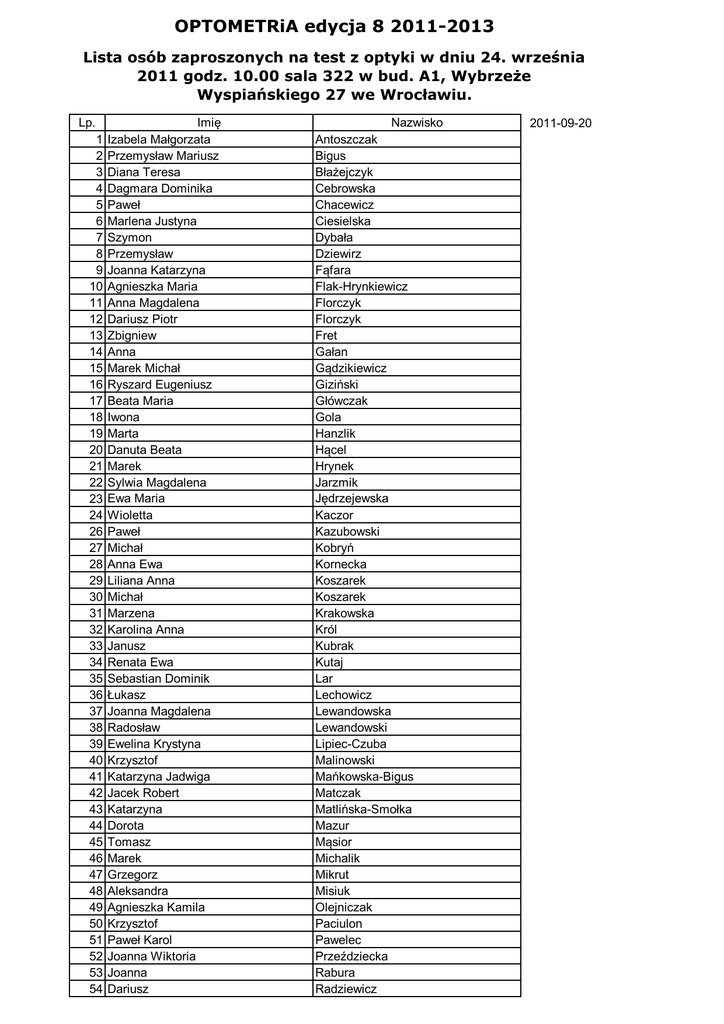 OPTOMETRiA edycja 8 2011-2013

Lista osób zaproszonych na test z optyki w dniu 24. września 2011 godz. 10.00 sala 322 w bud. A1, Wybrzeże Wyspiańskiego 27 we Wrocławiu.

2011-09-20

| Lp. | Imię | Nazwisko |
|---|---|---|
| 1 | Izabela Małgorzata | Antoszczak |
| 2 | Przemysław Mariusz | Bigus |
| 3 | Diana Teresa | Błażejczyk |
| 4 | Dagmara Dominika | Cebrowska |
| 5 | Paweł | Chacewicz |
| 6 | Marlena Justyna | Ciesielska |
| 7 | Szymon | Dybała |
| 8 | Przemysław | Dziewirz |
| 9 | Joanna Katarzyna | Fąfara |
| 10 | Agnieszka Maria | Flak-Hrynkiewicz |
| 11 | Anna Magdalena | Florczyk |
| 12 | Dariusz Piotr | Florczyk |
| 13 | Zbigniew | Fret |
| 14 | Anna | Gałan |
| 15 | Marek Michał | Gądzikiewicz |
| 16 | Ryszard Eugeniusz | Giziński |
| 17 | Beata Maria | Główczak |
| 18 | Iwona | Gola |
| 19 | Marta | Hanzlik |
| 20 | Danuta Beata | Hącel |
| 21 | Marek | Hrynek |
| 22 | Sylwia Magdalena | Jarzmik |
| 23 | Ewa Maria | Jędrzejewska |
| 24 | Wioletta | Kaczor |
| 26 | Paweł | Kazubowski |
| 27 | Michał | Kobryń |
| 28 | Anna Ewa | Kornecka |
| 29 | Liliana Anna | Koszarek |
| 30 | Michał | Koszarek |
| 31 | Marzena | Krakowska |
| 32 | Karolina Anna | Król |
| 33 | Janusz | Kubrak |
| 34 | Renata Ewa | Kutaj |
| 35 | Sebastian Dominik | Lar |
| 36 | Łukasz | Lechowicz |
| 37 | Joanna Magdalena | Lewandowska |
| 38 | Radosław | Lewandowski |
| 39 | Ewelina Krystyna | Lipiec-Czuba |
| 40 | Krzysztof | Malinowski |
| 41 | Katarzyna Jadwiga | Mańkowska-Bigus |
| 42 | Jacek Robert | Matczak |
| 43 | Katarzyna | Matlińska-Smołka |
| 44 | Dorota | Mazur |
| 45 | Tomasz | Mąsior |
| 46 | Marek | Michalik |
| 47 | Grzegorz | Mikrut |
| 48 | Aleksandra | Misiuk |
| 49 | Agnieszka Kamila | Olejniczak |
| 50 | Krzysztof | Paciulon |
| 51 | Paweł Karol | Pawelec |
| 52 | Joanna Wiktoria | Przeździecka |
| 53 | Joanna | Rabura |
| 54 | Dariusz | Radziewicz |